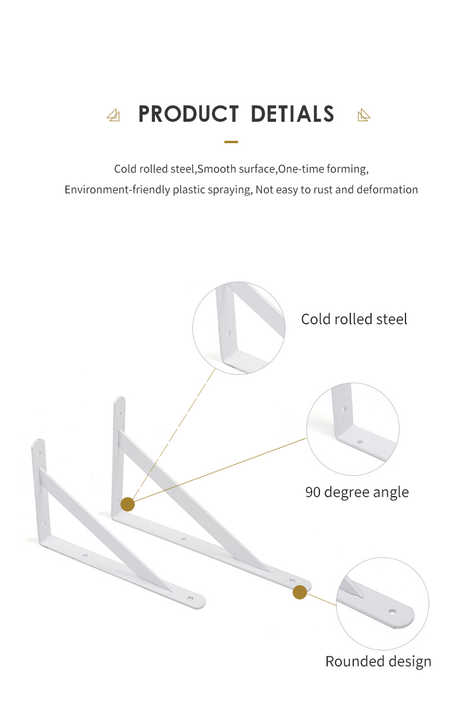 PRODUCT DETIALS

Cold rolled steel,Smooth surface,One-time forming, Environment-friendly plastic spraying, Not easy to rust and deformation

Cold rolled steel

90 degree angle

Rounded design